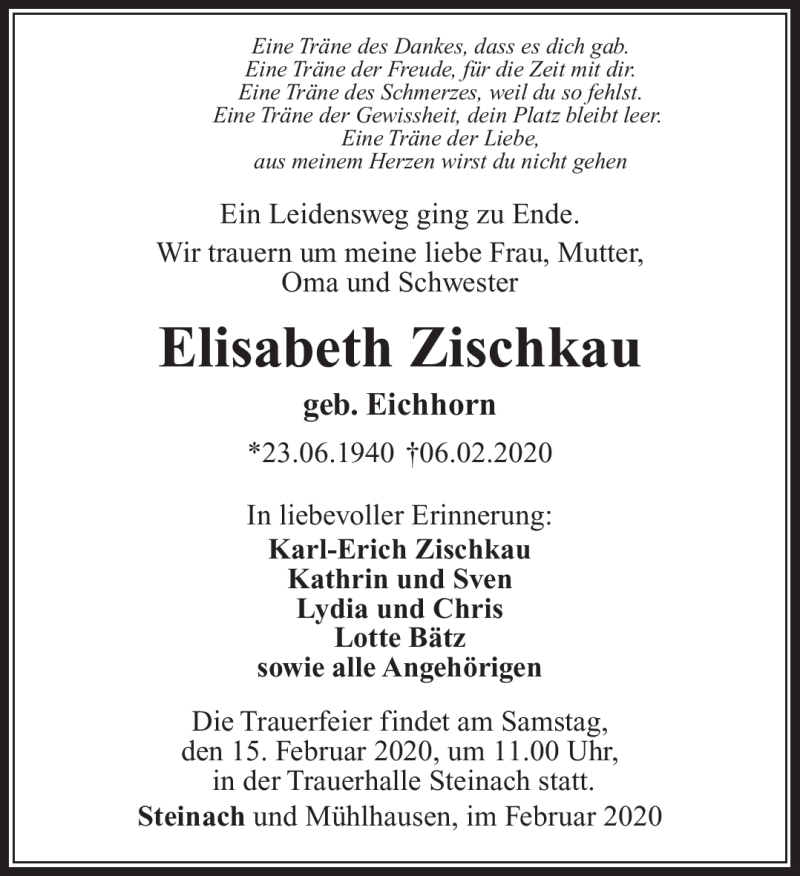 Eine Träne des Dankes, dass es dich gab.
Eine Träne der Freude, für die Zeit mit dir.
Eine Träne des Schmerzes, weil du so fehlst.
Eine Träne der Gewissheit, dein Platz bleibt leer.
Eine Träne der Liebe,
aus meinem Herzen wirst du nicht gehen

Ein Leidensweg ging zu Ende.

Wir trauern um meine liebe Frau, Mutter, Oma und Schwester

Elisabeth Zischkau

geb. Eichhorn

*23.06.1940 †06.02.2020

In liebevoller Erinnerung:
Karl-Erich Zischkau
Kathrin und Sven
Lydia und Chris
Lotte Bätz
sowie alle Angehörigen

Die Trauerfeier findet am Samstag, den 15. Februar 2020, um 11.00 Uhr, in der Trauerhalle Steinach statt.

Steinach und Mühlhausen, im Februar 2020